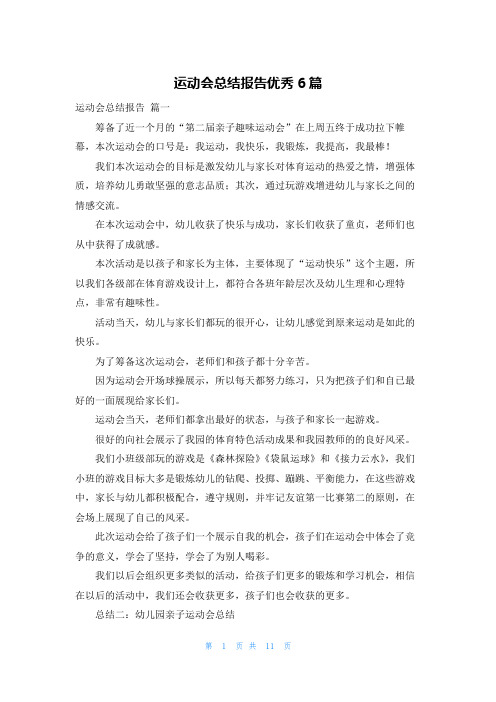 运动会总结报告优秀 6 篇

运动会总结报告 篇一

筹备了近一个月的“第二届亲子趣味运动会”在上周五终于成功拉下帷幕，本次运动会的口号是：我运动，我快乐，我锻炼，我提高，我最棒！

我们本次运动会的目标是激发幼儿与家长对体育运动的热爱之情，增强体质，培养幼儿勇敢坚强的意志品质；其次，通过玩游戏增进幼儿与家长之间的情感交流。

在本次运动会中，幼儿收获了快乐与成功，家长们收获了童贞，老师们也从中获得了成就感。

本次活动是以孩子和家长为主体，主要体现了“运动快乐”这个主题，所以我们各级部在体育游戏设计上，都符合各班年龄层次及幼儿生理和心理特点，非常有趣味性。

活动当天，幼儿与家长们都玩的很开心，让幼儿感觉到原来运动是如此的快乐。

为了筹备这次运动会，老师们和孩子都十分辛苦。

因为运动会开场球操展示，所以每天都努力练习，只为把孩子们和自己最好的一面展现给家长们。

运动会当天，老师们都拿出最好的状态，与孩子和家长一起游戏。

很好的向社会展示了我园的体育特色活动成果和我园教师的的良好风采。

我们小班级部玩的游戏是《森林探险》《袋鼠运球》和《接力云水》，我们小班的游戏目标大多是锻炼幼儿的钻爬、投掷、蹦跳、平衡能力，在这些游戏中，家长与幼儿都积极配合，遵守规则，并牢记友谊第一比赛第二的原则，在会场上展现了自己的风采。

此次运动会给了孩子们一个展示自我的机会，孩子们在运动会中体会了竞争的意义，学会了坚持，学会了为别人喝彩。

我们以后会组织更多类似的活动，给孩子们更多的锻炼和学习机会，相信在以后的活动中，我们还会收获更多，孩子们也会收获的更多。

总结二：幼儿园亲子运动会总结

第 1 页 共 11 页